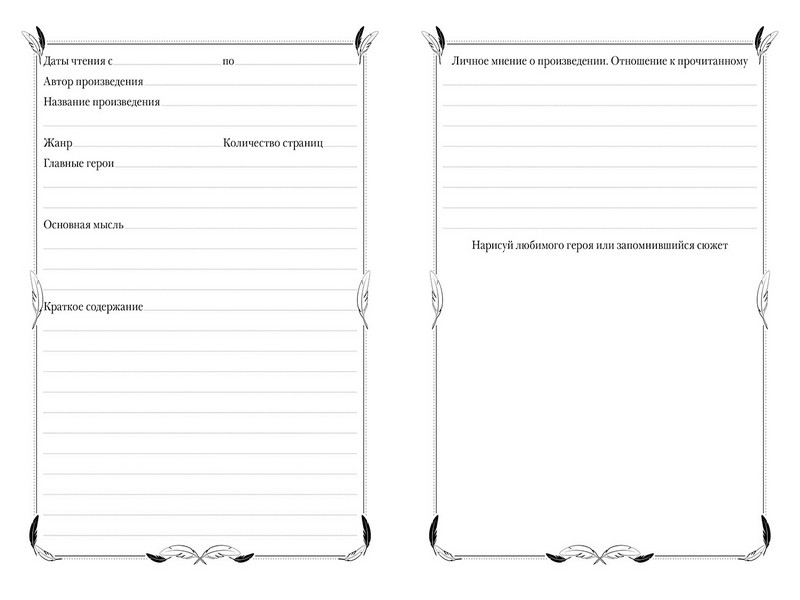 Даты чтения с по

Автор произведения

Название произведения

Жанр Количество страниц

Главные герои

Основная мысль

Краткое содержание

Личное мнение о произведении. Отношение к прочитанному

Нарисуй любимого героя или запомнившийся сюжет